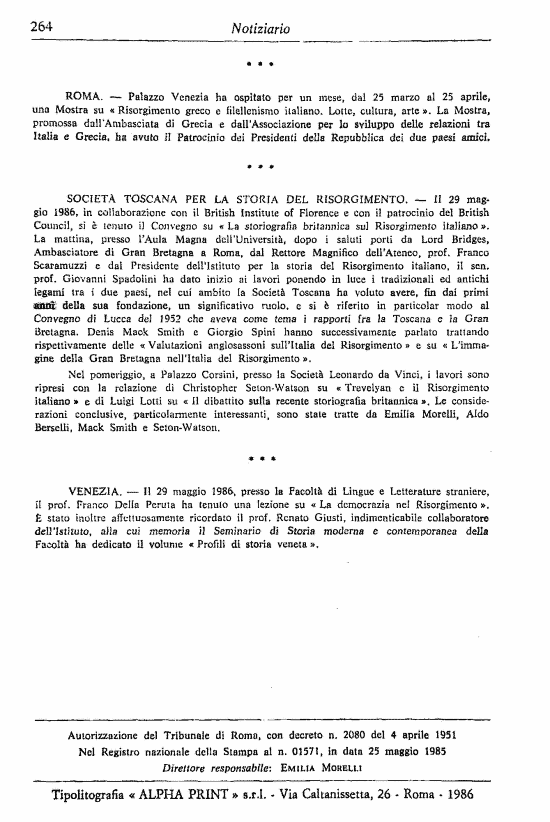 264 Notiziario

* * *

ROMA. — Palazzo Venezia ha ospitato per un mese, dal 25 marzo al 25 aprile, una Mostra su « Risorgimento greco e filellenismo italiano. Lotte, cultura, arte ». La Mostra, promossa dall'Ambasciata di Grecia e dall'Associazione per lo sviluppo delle relazioni tra Italia e Grecia, ha avuto il Patrocinio dei Presidenti della Repubblica dei due paesi amici.

* * *

SOCIETÀ TOSCANA PER LA STORIA DEL RISORGIMENTO. — Il 29 maggio 1986, in collaborazione con il British Institute of Florence e con il patrocinio del British Council, si è tenuto il Convegno su « La storiografia britannica sul Risorgimento italiano ». La mattina, presso l'Aula Magna dell'Università, dopo i saluti porti da Lord Bridges, Ambasciatore di Gran Bretagna a Roma, dal Rettore Magnifico dell'Ateneo, prof. Franco Scaramuzzi e dal Presidente dell'Istituto per la storia del Risorgimento italiano, il sen. prof. Giovanni Spadolini ha dato inizio ai lavori ponendo in luce i tradizionali ed antichi legami tra i due paesi, nel cui ambito la Società Toscana ha voluto avere, fin dai primi anni della sua fondazione, un significativo ruolo, e si è riferito in particolar modo al Convegno di Lucca del 1952 che aveva come tema i rapporti fra la Toscana e la Gran Bretagna. Denis Mack Smith e Giorgio Spini hanno successivamente parlato trattando rispettivamente delle « Valutazioni anglosassoni sull'Italia del Risorgimento » e su « L'immagine della Gran Bretagna nell'Italia del Risorgimento ».

Nel pomeriggio, a Palazzo Corsini, presso la Società Leonardo da Vinci, i lavori sono ripresi con la relazione di Christopher Seton-Watson su « Trevelyan e il Risorgimento italiano » e di Luigi Lotti su « Il dibattito sulla recente storiografia britannica ». Le considerazioni conclusive, particolarmente interessanti, sono state tratte da Emilia Morelli, Aldo Berselli, Mack Smith e Seton-Watson.

* * *

VENEZIA. — Il 29 maggio 1986, presso la Facoltà di Lingue e Letterature straniere, il prof. Franco Della Peruta ha tenuto una lezione su « La democrazia nel Risorgimento ». È stato inoltre affettuosamente ricordato il prof. Renato Giusti, indimenticabile collaboratore dell'Istituto, alla cui memoria il Seminario di Storia moderna e contemporanea della Facoltà ha dedicato il volume « Profili di storia veneta ».

Autorizzazione del Tribunale di Roma, con decreto n. 2080 del 4 aprile 1951
Nel Registro nazionale della Stampa al n. 01571, in data 25 maggio 1985
Direttore responsabile: EMILIA MORELLI

Tipolitografia « ALPHA PRINT » s.r.l. - Via Caltanissetta, 26 - Roma - 1986